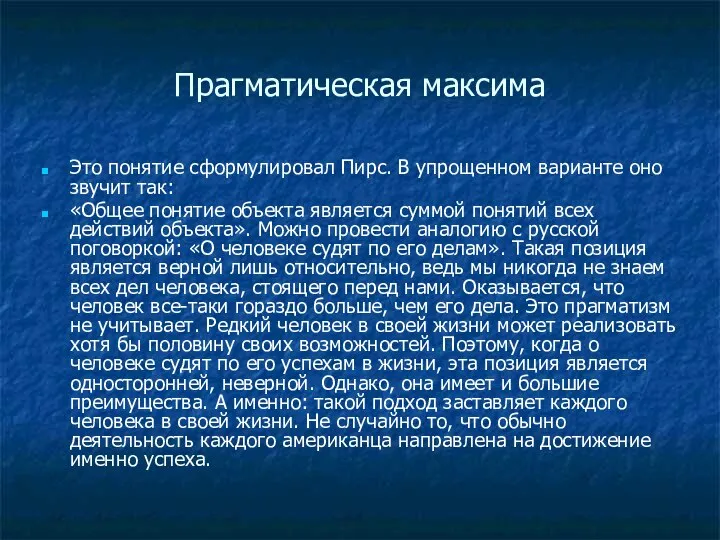 Прагматическая максима

Это понятие сформулировал Пирс. В упрощенном варианте оно звучит так:

«Общее понятие объекта является суммой понятий всех действий объекта». Можно провести аналогию с русской поговоркой: «О человеке судят по его делам». Такая позиция является верной лишь относительно, ведь мы никогда не знаем всех дел человека, стоящего перед нами. Оказывается, что человек все-таки гораздо больше, чем его дела. Это прагматизм не учитывает. Редкий человек в своей жизни может реализовать хотя бы половину своих возможностей. Поэтому, когда о человеке судят по его успехам в жизни, эта позиция является односторонней, неверной. Однако, она имеет и большие преимущества. А именно: такой подход заставляет каждого человека в своей жизни. Не случайно то, что обычно деятельность каждого американца направлена на достижение именно успеха.